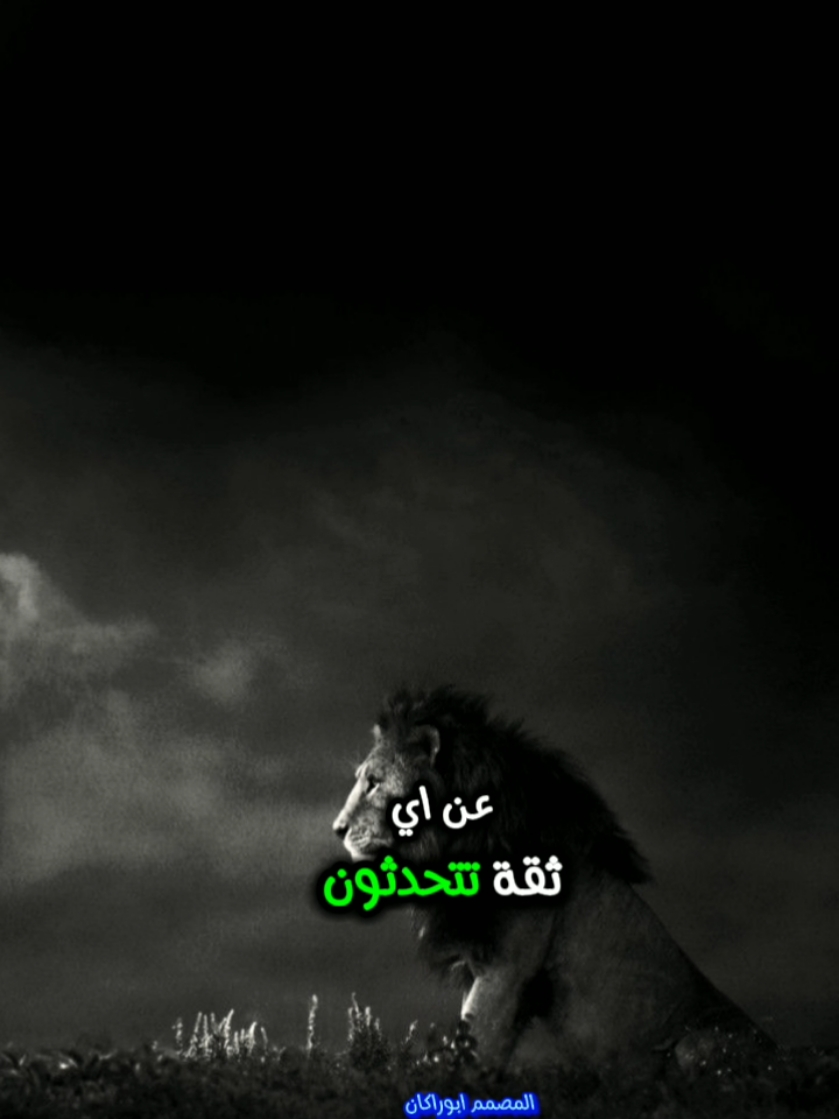 عن اي
ثقة تتحدثون

المصمم ابوراكان